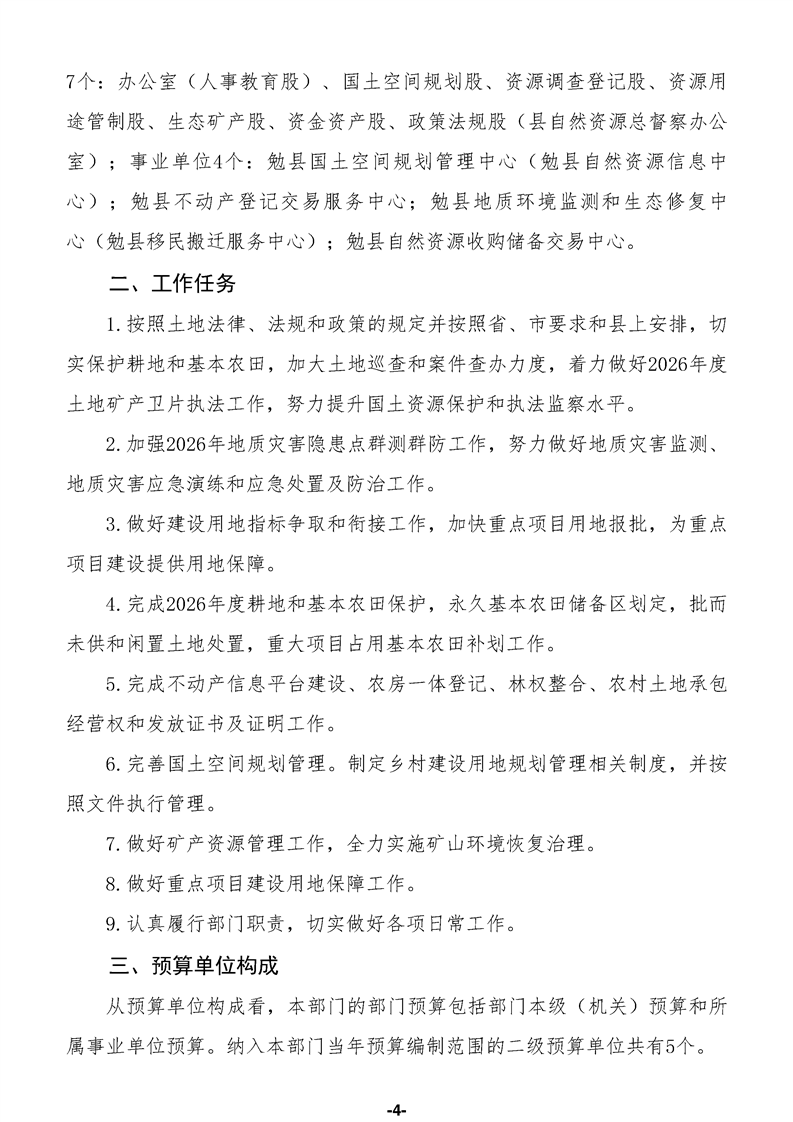 7个：办公室（人事教育股）、国土空间规划股、资源调查登记股、资源用途管制股、生态矿产股、资金资产股、政策法规股（县自然资源总督察办公室）；事业单位4个：勉县国土空间规划管理中心（勉县自然资源信息中心）；勉县不动产登记交易服务中心；勉县地质环境监测和生态修复中心（勉县移民搬迁服务中心）；勉县自然资源收购储备交易中心。

二、工作任务

1.按照土地法律、法规和政策的规定并按照省、市要求和县上安排，切实保护耕地和基本农田，加大土地巡查和案件查办力度，着力做好2026年度土地矿产卫片执法工作，努力提升国土资源保护和执法监察水平。

2.加强2026年地质灾害隐患点群测群防工作，努力做好地质灾害监测、地质灾害应急演练和应急处置及防治工作。

3.做好建设用地指标争取和衔接工作，加快重点项目用地报批，为重点项目建设提供用地保障。

4.完成2026年度耕地和基本农田保护，永久基本农田储备区划定，批而未供和闲置土地处置，重大项目占用基本农田补划工作。

5.完成不动产信息平台建设、农房一体登记、林权整合、农村土地承包经营权和发放证书及证明工作。

6.完善国土空间规划管理。制定乡村建设用地规划管理相关制度，并按照文件执行管理。

7.做好矿产资源管理工作，全力实施矿山环境恢复治理。

8.做好重点项目建设用地保障工作。

9.认真履行部门职责，切实做好各项日常工作。

三、预算单位构成

从预算单位构成看，本部门的部门预算包括部门本级（机关）预算和所属事业单位预算。纳入本部门当年预算编制范围的二级预算单位共有5个。

-4-